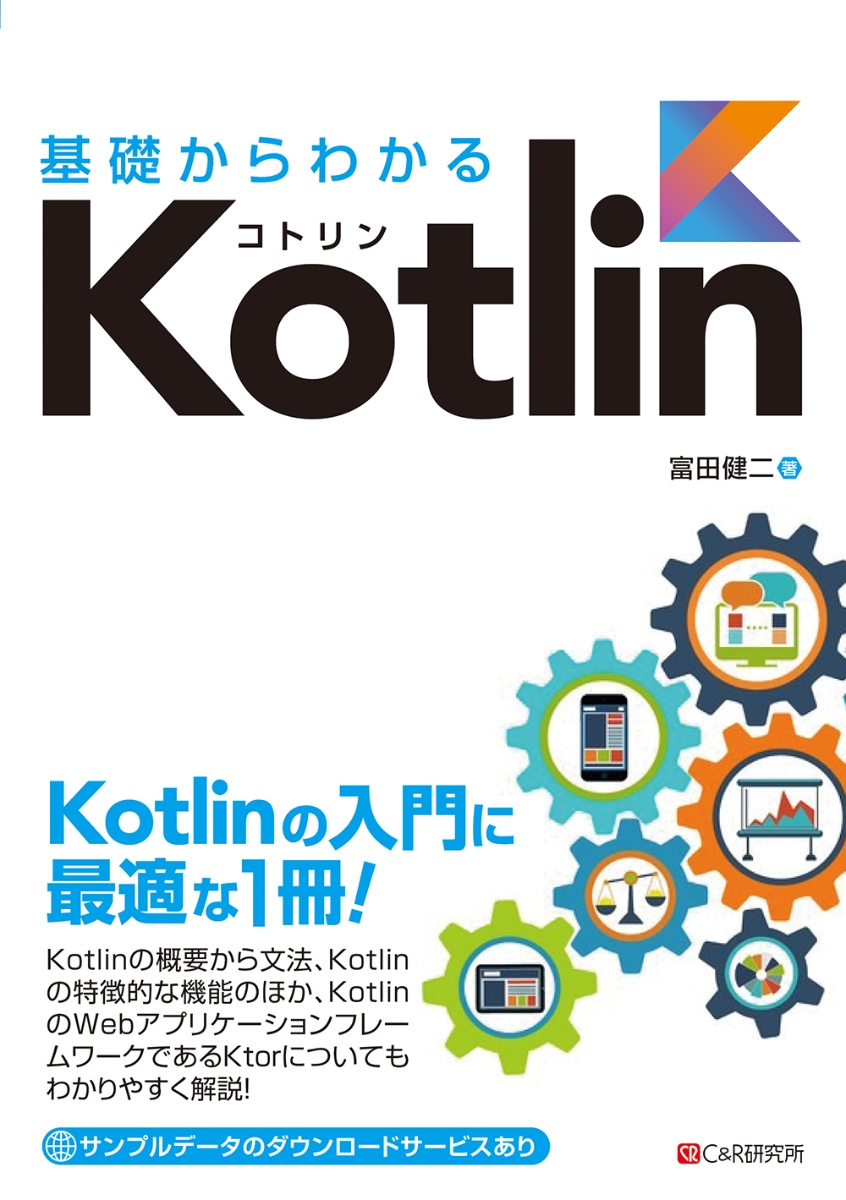 基礎からわかる

コトリン
Kotlin

富田健二 著

Kotlinの入門に最適な1冊!

Kotlinの概要から文法、Kotlinの特徴的な機能のほか、KotlinのWebアプリケーションフレームワークであるKtorについてもわかりやすく解説!

サンプルデータのダウンロードサービスあり

C&R研究所